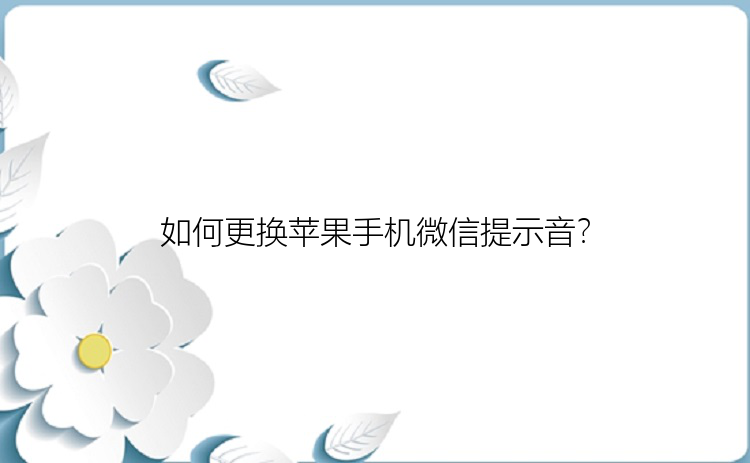 如何更换苹果手机微信提示音?